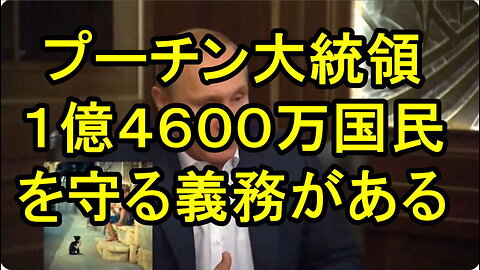 プーチン大統領
１億4600万国民
を守る義務がある